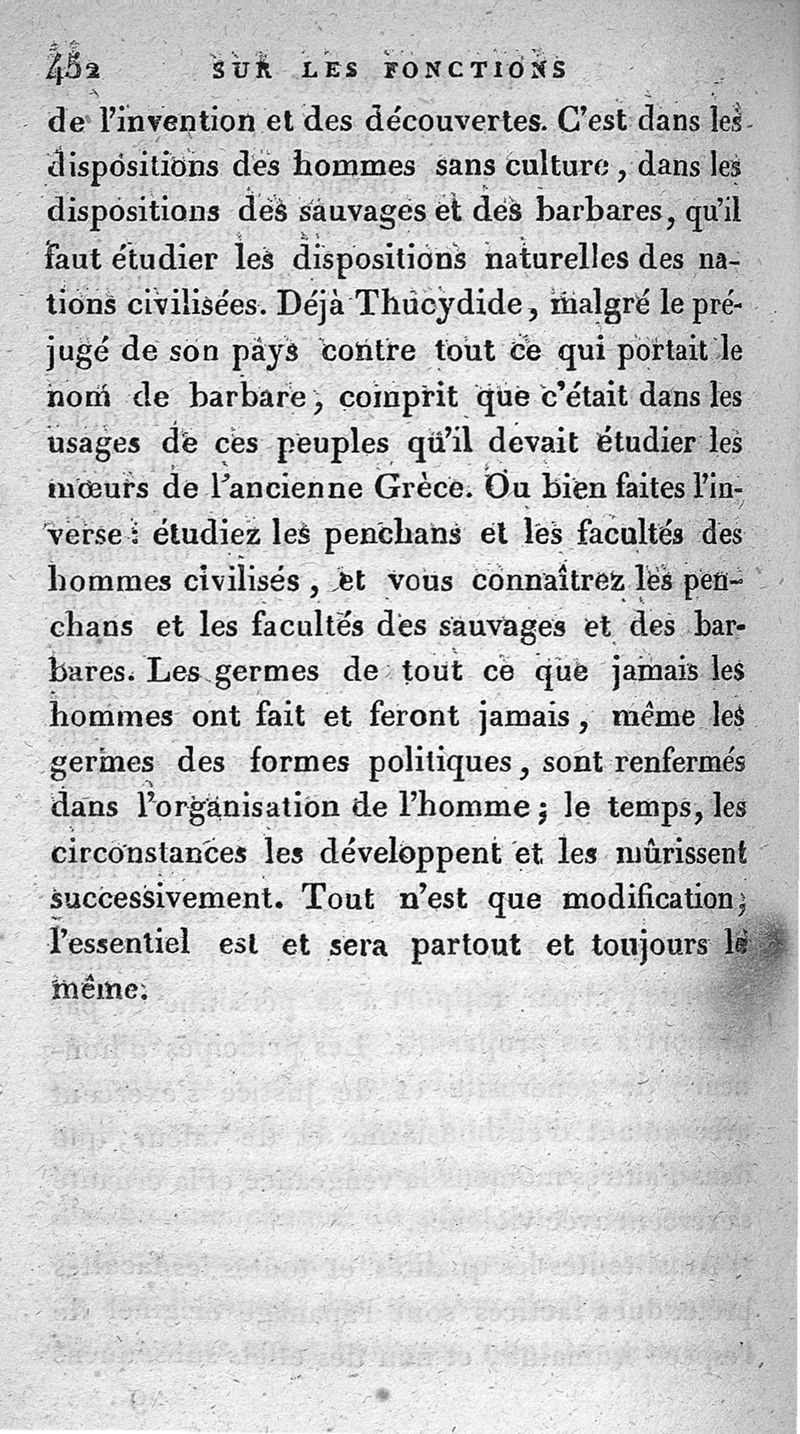 452 SUR LES FONCTIONS

de l'invention et des découvertes. C'est dans les dispositions des hommes sans culture, dans les dispositions des sauvages et des barbares, qu'il faut étudier les dispositions naturelles des nations civilisées. Déjà Thucydide, malgré le préjugé de son pays contre tout ce qui portait le nom de barbare, comprit que c'était dans les usages de ces peuples qu'il devait étudier les mœurs de l'ancienne Grèce. Ou bien faites l'inverse : étudiez les penchans et les facultés des hommes civilisés, et vous connaîtrez les penchans et les facultés des sauvages et des barbares. Les germes de tout ce que jamais les hommes ont fait et feront jamais, même les germes des formes politiques, sont renfermés dans l'organisation de l'homme ; le temps, les circonstances les développent et les mûrissent successivement. Tout n'est que modification ; l'essentiel est et sera partout et toujours le même.